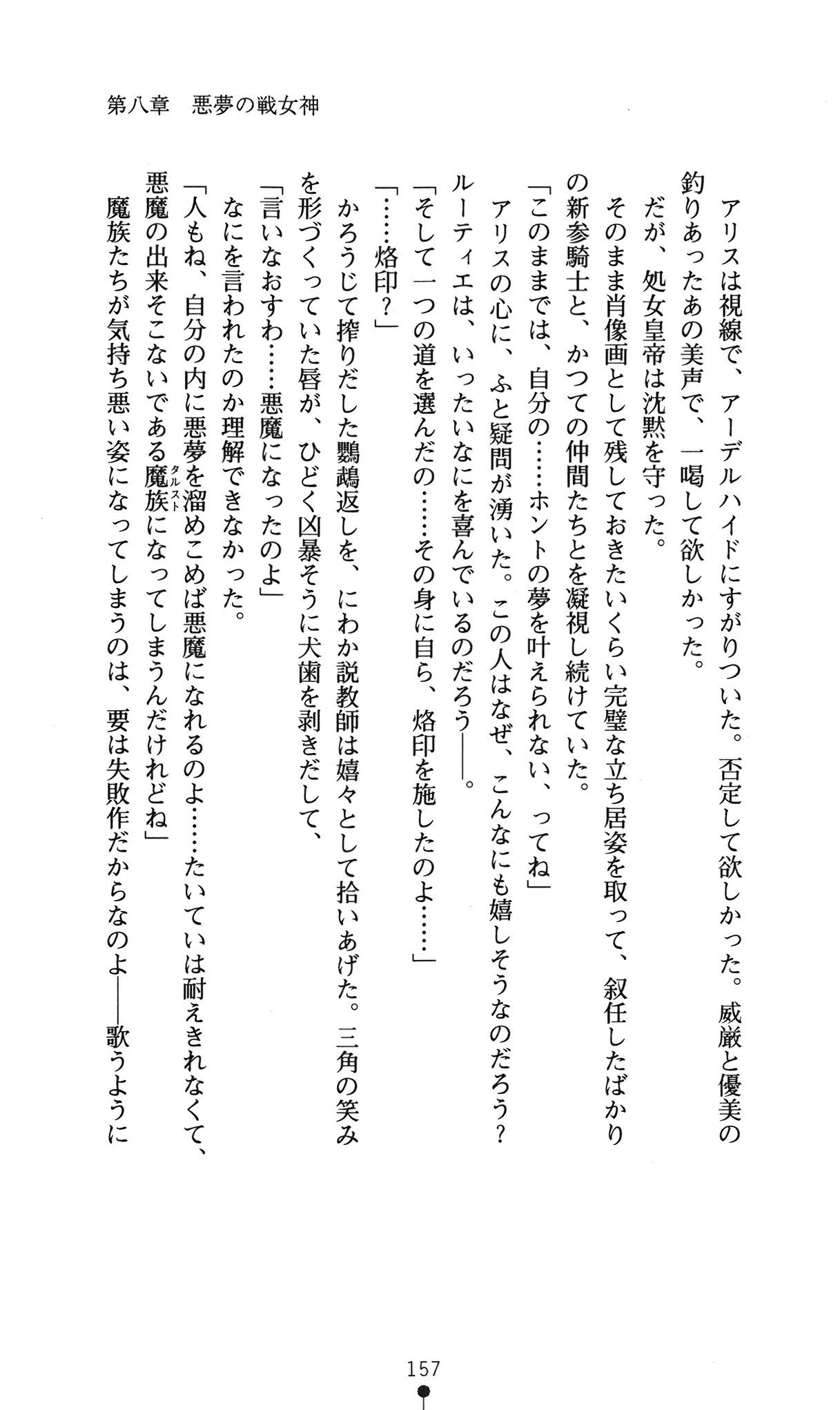 第八章　悪夢の戦女神

アリスは視線で、アーデルハイドにすがりついた。否定して欲しかった。威厳と優美の釣りあったあの美声で、一喝して欲しかった。
だが、処女皇帝は沈黙を守った。
そのまま肖像画として残しておきたいくらい完璧な立ち居姿を取って、叙任したばかりの新参騎士と、かつての仲間たちとを凝視し続けていた。
「このままでは、自分の……ホントの夢を叶えられない、ってね」
アリスの心に、ふと疑問が湧いた。この人はなぜ、こんなにも嬉しそうなのだろう？
ルーティエは、いったいなにを喜んでいるのだろう——。
「そして一つの道を選んだの……その身に自ら、烙印を施したのよ……」
「……烙印？」
かろうじて搾りだした鸚鵡返しを、にわか説教師は嬉々として拾いあげた。三角の笑みを形づくっていた唇が、ひどく凶暴そうに犬歯を剥きだして、
「言いなおすわ……悪魔になったのよ」
なにを言われたのか理解できなかった。
「人もね、自分の内に悪夢を溜めこめば悪魔になれるのよ……たいていは耐えきれなくて、悪魔の出来そこないである魔族（タルスト）になってしまうんだけれどね」
魔族たちが気持ち悪い姿になってしまうのは、要は失敗作だからなのよ——歌うように

157